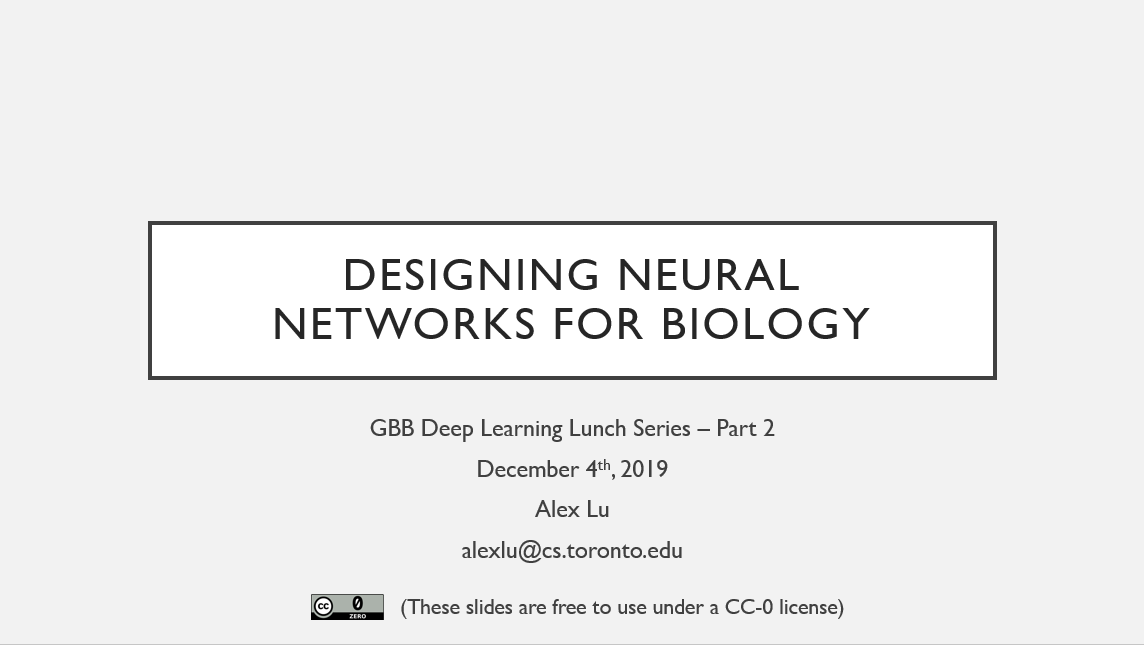 DESIGNING NEURAL NETWORKS FOR BIOLOGY

GBB Deep Learning Lunch Series – Part 2

December 4th, 2019

Alex Lu

alexlu@cs.toronto.edu

(These slides are free to use under a CC-0 license)